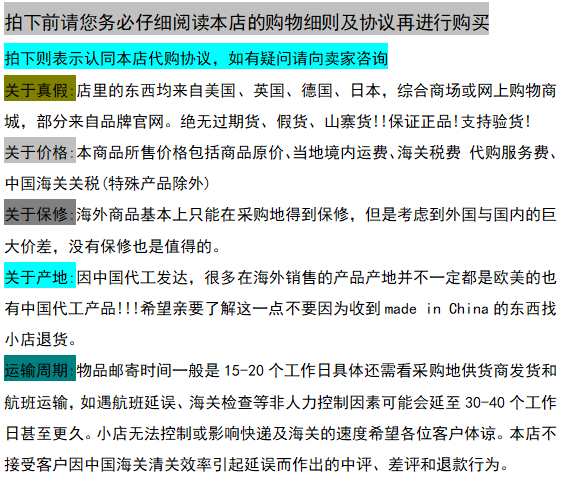 拍下前请您务必仔细阅读本店的购物细则及协议再进行购买

拍下则表示认同本店代购协议，如有疑问请向卖家咨询

关于真假:店里的东西均来自美国、英国、德国、日本，综合商场或网上购物商城，部分来自品牌官网。绝无过期货、假货、山寨货!!保证正品!支持验货!

关于价格:本商品所售价格包括商品原价、当地境内运费、海关税费 代购服务费、中国海关关税(特殊产品除外)

关于保修:海外商品基本上只能在采购地得到保修，但是考虑到外国与国内的巨大价差，没有保修也是值得的。

关于产地:因中国代工发达，很多在海外销售的产品产地并不一定都是欧美的也有中国代工产品!!!希望亲要了解这一点不要因为收到made in China的东西找小店退货。

运输周期:物品邮寄时间一般是15-20个工作日具体还需看采购地供货商发货和航班运输，如遇航班延误、海关检查等非人力控制因素可能会延至30-40个工作日甚至更久。小店无法控制或影响快递及海关的速度希望各位客户体谅。本店不接受客户因中国海关清关效率引起延误而作出的中评、差评和退款行为。